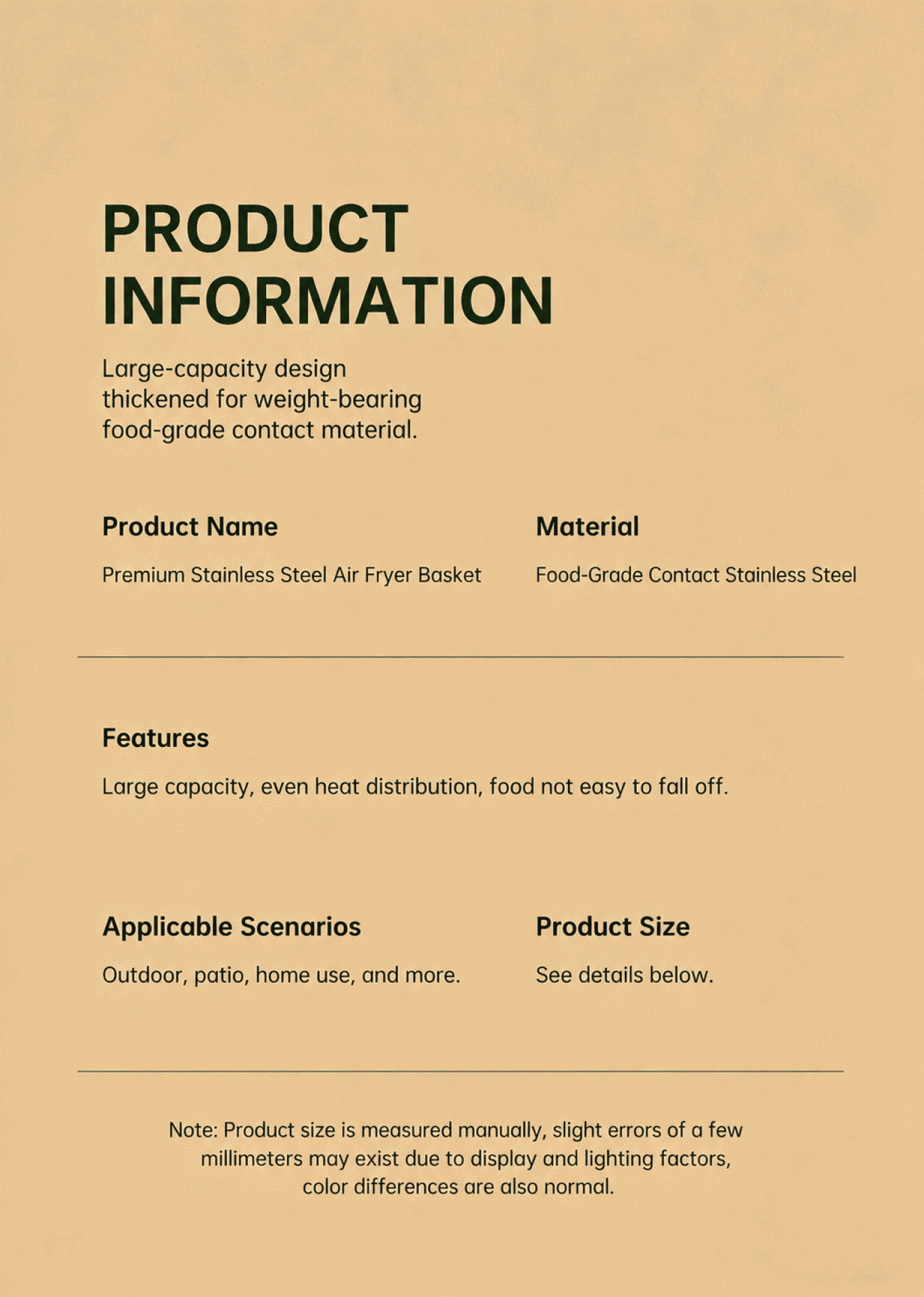 PRODUCT
INFORMATION

Large-capacity design thickened for weight-bearing food-grade contact material.

Product Name

Premium Stainless Steel Air Fryer Basket

Material

Food-Grade Contact Stainless Steel

Features

Large capacity, even heat distribution, food not easy to fall off.

Applicable Scenarios

Outdoor, patio, home use, and more.

Product Size

See details below.

Note: Product size is measured manually, slight errors of a few millimeters may exist due to display and lighting factors, color differences are also normal.